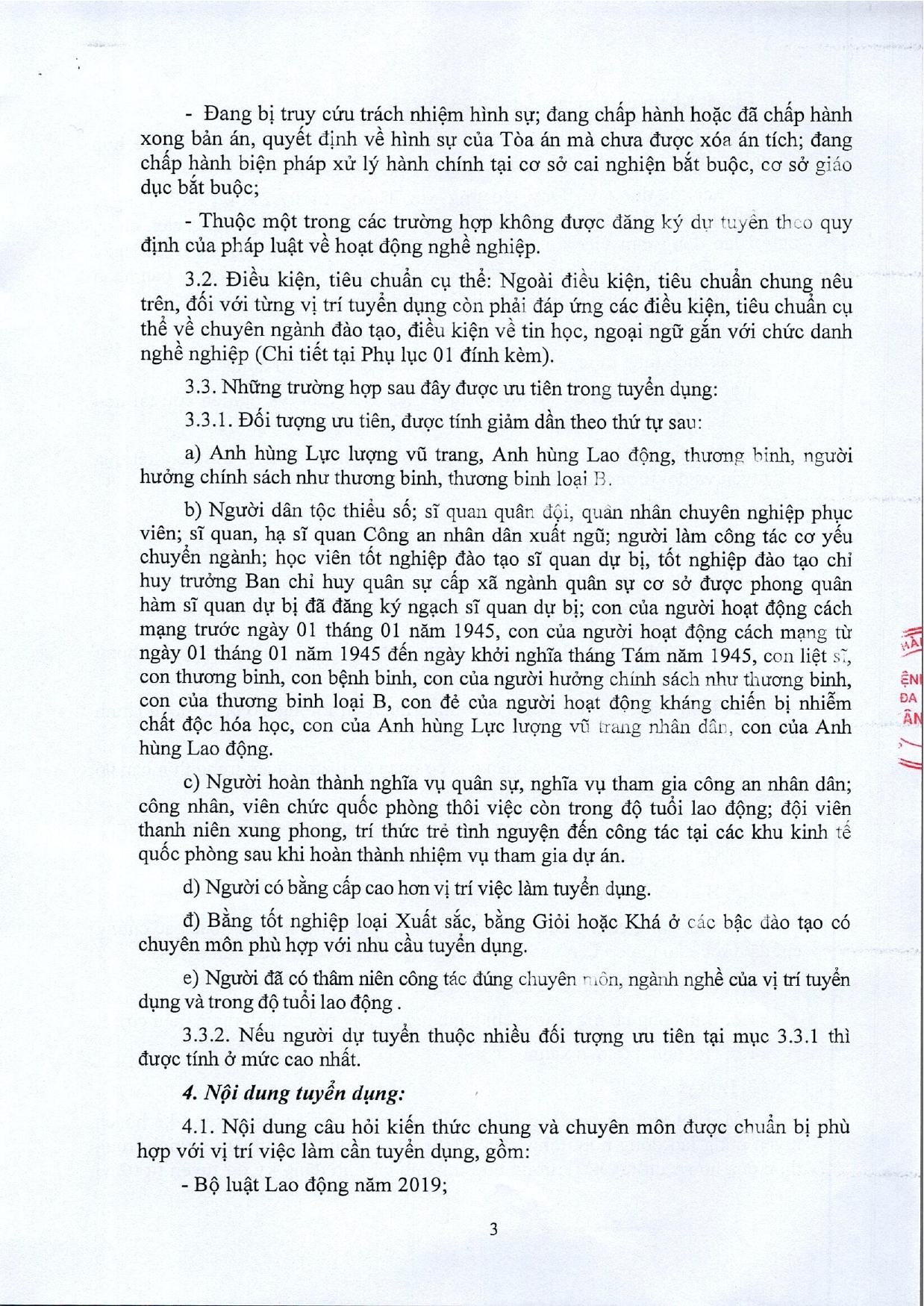 - Đang bị truy cứu trách nhiệm hình sự; đang chấp hành hoặc đã chấp hành xong bản án, quyết định về hình sự của Tòa án mà chưa được xóa án tích; đang chấp hành biện pháp xử lý hành chính tại cơ sở cai nghiện bắt buộc, cơ sở giáo dục bắt buộc;

- Thuộc một trong các trường hợp không được đăng ký dự tuyển theo quy định của pháp luật về hoạt động nghề nghiệp.

3.2. Điều kiện, tiêu chuẩn cụ thể: Ngoài điều kiện, tiêu chuẩn chung nêu trên, đối với từng vị trí tuyển dụng còn phải đáp ứng các điều kiện, tiêu chuẩn cụ thể về chuyên ngành đào tạo, điều kiện về tin học, ngoại ngữ gắn với chức danh nghề nghiệp (Chi tiết tại Phụ lục 01 đính kèm).

3.3. Những trường hợp sau đây được ưu tiên trong tuyển dụng:

3.3.1. Đối tượng ưu tiên, được tính giảm dần theo thứ tự sau:

a) Anh hùng Lực lượng vũ trang, Anh hùng Lao động, thương binh, người hưởng chính sách như thương binh, thương binh loại B.

b) Người dân tộc thiểu số; sĩ quan quân đội, quân nhân chuyên nghiệp phục viên; sĩ quan, hạ sĩ quan Công an nhân dân xuất ngũ; người làm công tác cơ yếu chuyển ngành; học viên tốt nghiệp đào tạo sĩ quan dự bị, tốt nghiệp đào tạo chỉ huy trưởng Ban chỉ huy quân sự cấp xã ngành quân sự cơ sở được phong quân hàm sĩ quan dự bị đã đăng ký ngạch sĩ quan dự bị; con của người hoạt động cách mạng trước ngày 01 tháng 01 năm 1945, con của người hoạt động cách mạng từ ngày 01 tháng 01 năm 1945 đến ngày khởi nghĩa tháng Tám năm 1945, con liệt sĩ, con thương binh, con bệnh binh, con của người hưởng chính sách như thương binh, con của thương binh loại B, con đẻ của người hoạt động kháng chiến bị nhiễm chất độc hóa học, con của Anh hùng Lực lượng vũ trang nhân dân, con của Anh hùng Lao động.

c) Người hoàn thành nghĩa vụ quân sự, nghĩa vụ tham gia công an nhân dân; công nhân, viên chức quốc phòng thôi việc còn trong độ tuổi lao động; đội viên thanh niên xung phong, trí thức trẻ tình nguyện đến công tác tại các khu kinh tế quốc phòng sau khi hoàn thành nhiệm vụ tham gia dự án.

d) Người có bằng cấp cao hơn vị trí việc làm tuyển dụng.

đ) Bằng tốt nghiệp loại Xuất sắc, bằng Giỏi hoặc Khá ở các bậc đào tạo có chuyên môn phù hợp với nhu cầu tuyển dụng.

e) Người đã có thâm niên công tác đúng chuyên môn, ngành nghề của vị trí tuyển dụng và trong độ tuổi lao động .

3.3.2. Nếu người dự tuyển thuộc nhiều đối tượng ưu tiên tại mục 3.3.1 thì được tính ở mức cao nhất.

4. Nội dung tuyển dụng:

4.1. Nội dung câu hỏi kiến thức chung và chuyên môn được chuẩn bị phù hợp với vị trí việc làm cần tuyển dụng, gồm:

- Bộ luật Lao động năm 2019;

3